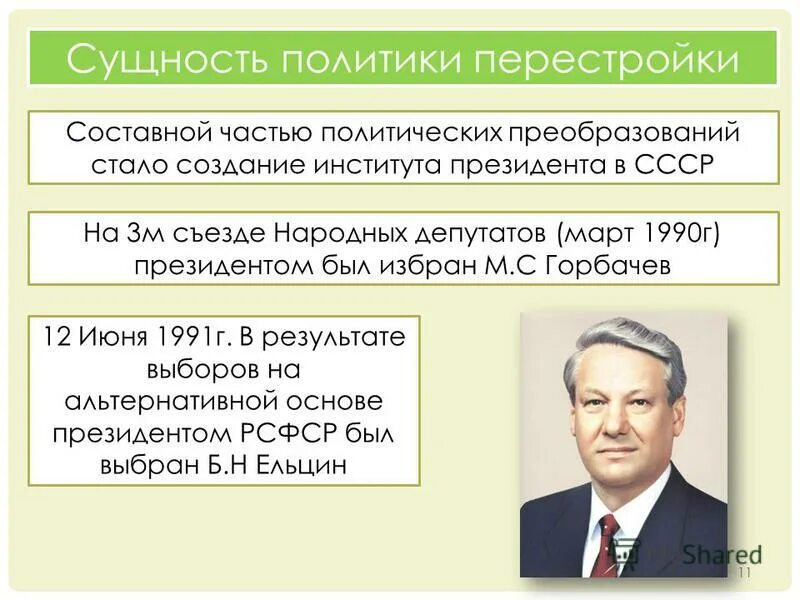 Сущность политики перестройки

Составной частью политических преобразований стало создание института президента в СССР

На 3м съезде Народных депутатов (март 1990г) президентом был избран М.С Горбачев

12 Июня 1991г. В результате выборов на альтернативной основе президентом РСФСР был выбран Б.Н Ельцин

Shared

11